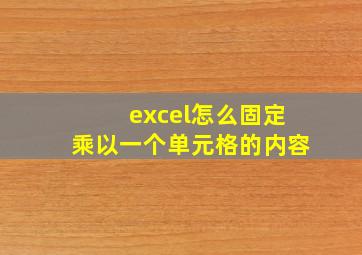 excel怎么固定
乘以一个单元格的内容